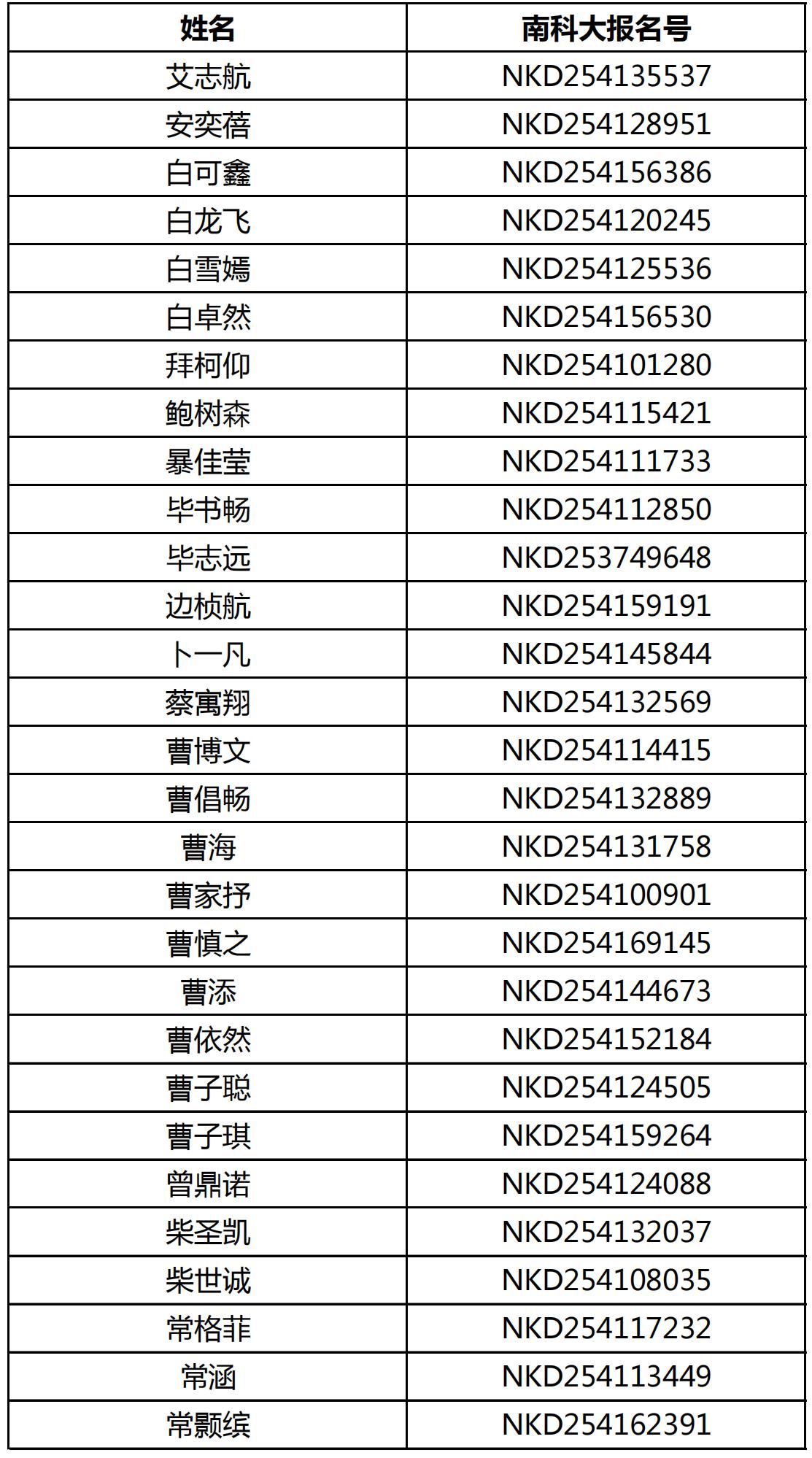 | 姓名 | 南科大报名号 |
|---|---|
| 艾志航 | NKD254135537 |
| 安奕蓓 | NKD254128951 |
| 白可鑫 | NKD254156386 |
| 白龙飞 | NKD254120245 |
| 白雪嫣 | NKD254125536 |
| 白卓然 | NKD254156530 |
| 拜柯仰 | NKD254101280 |
| 鲍树森 | NKD254115421 |
| 暴佳莹 | NKD254111733 |
| 毕书畅 | NKD254112850 |
| 毕志远 | NKD253749648 |
| 边桢航 | NKD254159191 |
| 卜一凡 | NKD254145844 |
| 蔡寓翔 | NKD254132569 |
| 曹博文 | NKD254114415 |
| 曹倡畅 | NKD254132889 |
| 曹海 | NKD254131758 |
| 曹家抒 | NKD254100901 |
| 曹慎之 | NKD254169145 |
| 曹添 | NKD254144673 |
| 曹依然 | NKD254152184 |
| 曹子聪 | NKD254124505 |
| 曹子琪 | NKD254159264 |
| 曾鼎诺 | NKD254124088 |
| 柴圣凯 | NKD254132037 |
| 柴世诚 | NKD254108035 |
| 常格菲 | NKD254117232 |
| 常涵 | NKD254113449 |
| 常颢缤 | NKD254162391 |